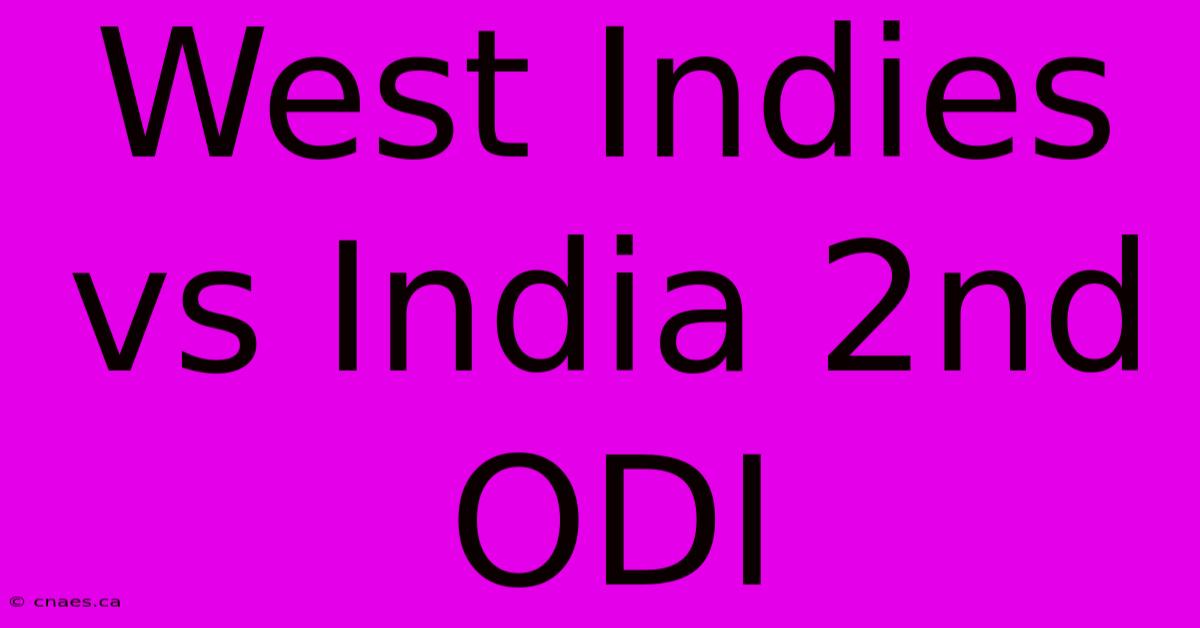 West Indies vs India 2nd ODI

© cnaes.ca